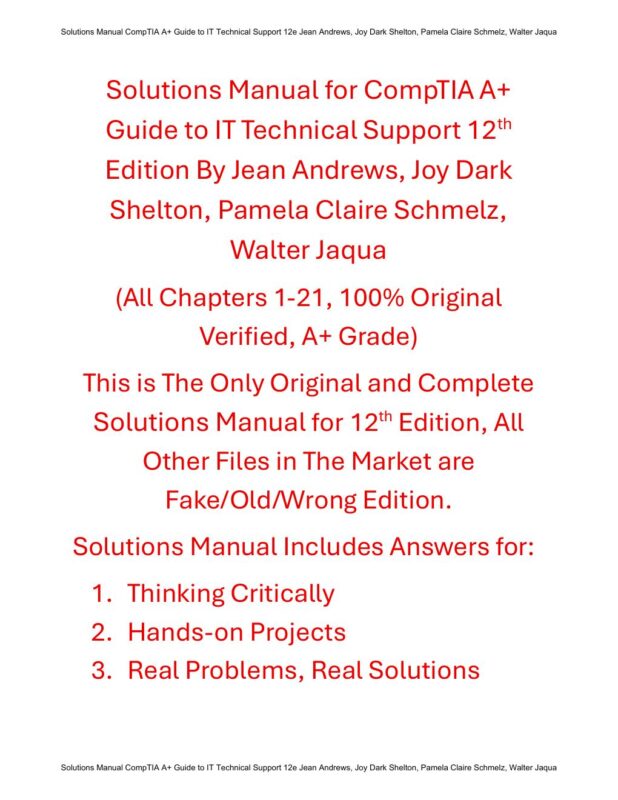 Solutions Manual CompTIA A+ Guide to IT Technical Support 12e Jean Andrews, Joy Dark Shelton, Pamela Claire Schmelz, Walter Jaqua

Solutions Manual for CompTIA A+ Guide to IT Technical Support 12$^{th}$ Edition By Jean Andrews, Joy Dark Shelton, Pamela Claire Schmelz, Walter Jaqua

(All Chapters 1-21, 100% Original Verified, A+ Grade)

This is The Only Original and Complete Solutions Manual for 12$^{th}$ Edition, All Other Files in The Market are Fake/Old/Wrong Edition.

Solutions Manual Includes Answers for:

1. Thinking Critically
2. Hands-on Projects
3. Real Problems, Real Solutions

Solutions Manual CompTIA A+ Guide to IT Technical Support 12e Jean Andrews, Joy Dark Shelton, Pamela Claire Schmelz, Walter Jaqua